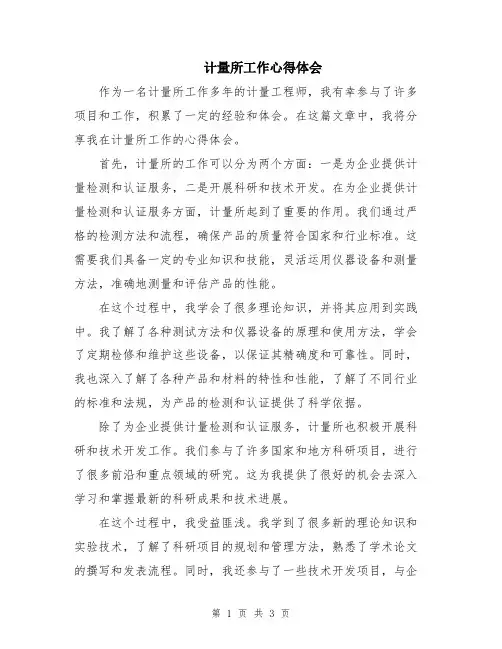 计量所工作心得体会

作为一名计量所工作多年的计量工程师，我有幸参与了许多项目和工作，积累了一定的经验和体会。在这篇文章中，我将分享我在计量所工作的心得体会。

首先，计量所的工作可以分为两个方面：一是为企业提供计量检测和认证服务，二是开展科研和技术开发。在为企业提供计量检测和认证服务方面，计量所起到了重要的作用。我们通过严格的检测方法和流程，确保产品的质量符合国家和行业标准。这需要我们具备一定的专业知识和技能，灵活运用仪器设备和测量方法，准确地测量和评估产品的性能。

在这个过程中，我学会了很多理论知识，并将其应用到实践中。我了解了各种测试方法和仪器设备的原理和使用方法，学会了定期检修和维护这些设备，以保证其精确度和可靠性。同时，我也深入了解了各种产品和材料的特性和性能，了解了不同行业的标准和法规，为产品的检测和认证提供了科学依据。

除了为企业提供计量检测和认证服务，计量所也积极开展科研和技术开发工作。我们参与了许多国家和地方科研项目，进行了很多前沿和重点领域的研究。这为我提供了很好的机会去深入学习和掌握最新的科研成果和技术进展。

在这个过程中，我受益匪浅。我学到了很多新的理论知识和实验技术，了解了科研项目的规划和管理方法，熟悉了学术论文的撰写和发表流程。同时，我还参与了一些技术开发项目，与企

第 1 页 共 3 页